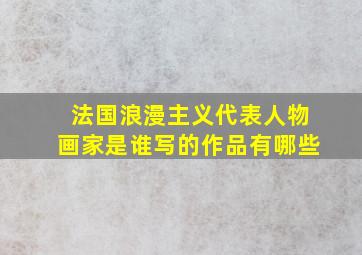 法国浪漫主义代表人物
画家是谁写的作品有哪些